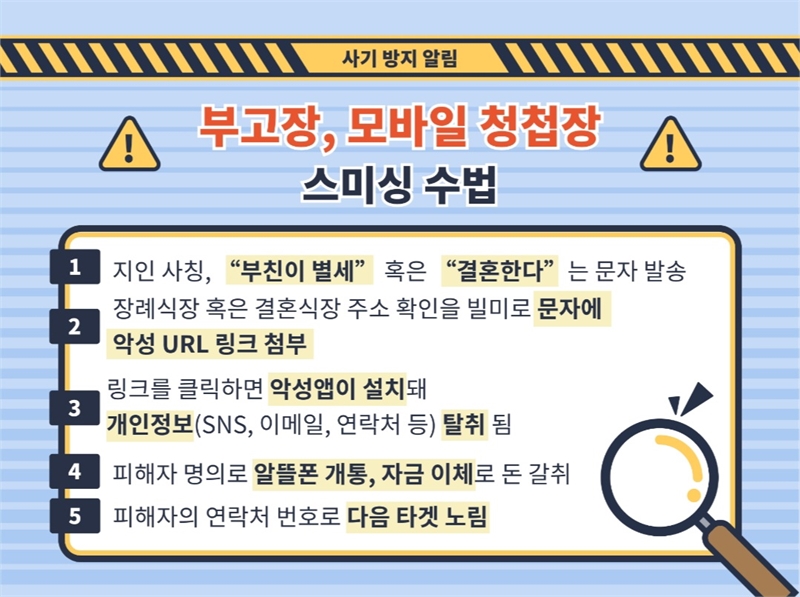 사기 방지 알림

부고장, 모바일 청첩장
스미싱 수법

1 지인 사칭, "부친이 별세" 혹은 "결혼한다" 는 문자 발송

2 장례식장 혹은 결혼식장 주소 확인을 빌미로 문자에 악성 URL 링크 첨부

3 링크를 클릭하면 악성앱이 설치돼 개인정보(SNS, 이메일, 연락처 등) 탈취 됨

4 피해자 명의로 알뜰폰 개통, 자금 이체로 돈 갈취

5 피해자의 연락처 번호로 다음 타겟 노림